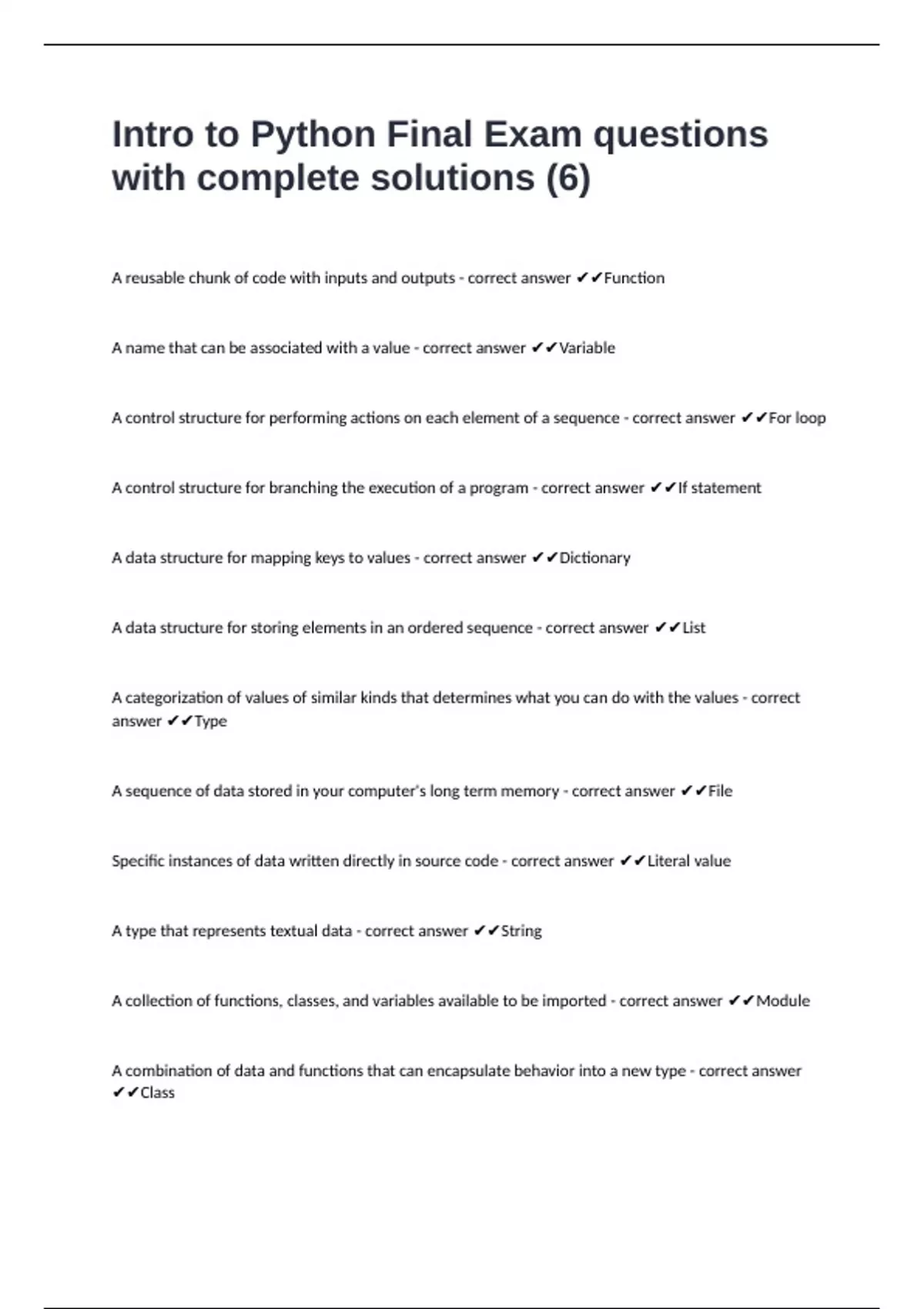 Intro to Python Final Exam questions with complete solutions (6)

A reusable chunk of code with inputs and outputs - correct answer ✔✔Function

A name that can be associated with a value - correct answer ✔✔Variable

A control structure for performing actions on each element of a sequence - correct answer ✔✔For loop

A control structure for branching the execution of a program - correct answer ✔✔If statement

A data structure for mapping keys to values - correct answer ✔✔Dictionary

A data structure for storing elements in an ordered sequence - correct answer ✔✔List

A categorization of values of similar kinds that determines what you can do with the values - correct answer ✔✔Type

A sequence of data stored in your computer's long term memory - correct answer ✔✔File

Specific instances of data written directly in source code - correct answer ✔✔Literal value

A type that represents textual data - correct answer ✔✔String

A collection of functions, classes, and variables available to be imported - correct answer ✔✔Module

A combination of data and functions that can encapsulate behavior into a new type - correct answer ✔✔Class